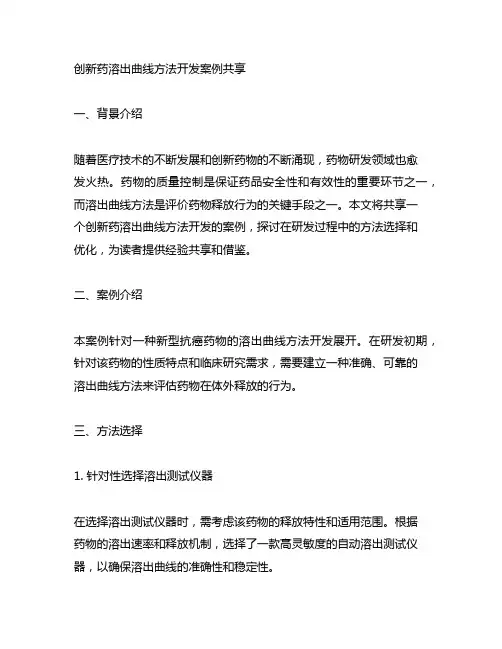 创新药溶出曲线方法开发案例共享

一、背景介绍

随着医疗技术的不断发展和创新药物的不断涌现，药物研发领域也愈发火热。药物的质量控制是保证药品安全性和有效性的重要环节之一，而溶出曲线方法是评价药物释放行为的关键手段之一。本文将共享一个创新药溶出曲线方法开发的案例，探讨在研发过程中的方法选择和优化，为读者提供经验共享和借鉴。

二、案例介绍

本案例针对一种新型抗癌药物的溶出曲线方法开发展开。在研发初期，针对该药物的性质特点和临床研究需求，需要建立一种准确、可靠的溶出曲线方法来评估药物在体外释放的行为。

三、方法选择

1. 针对性选择溶出测试仪器

在选择溶出测试仪器时，需考虑该药物的释放特性和适用范围。根据药物的溶出速率和释放机制，选择了一款高灵敏度的自动溶出测试仪器，以确保溶出曲线的准确性和稳定性。